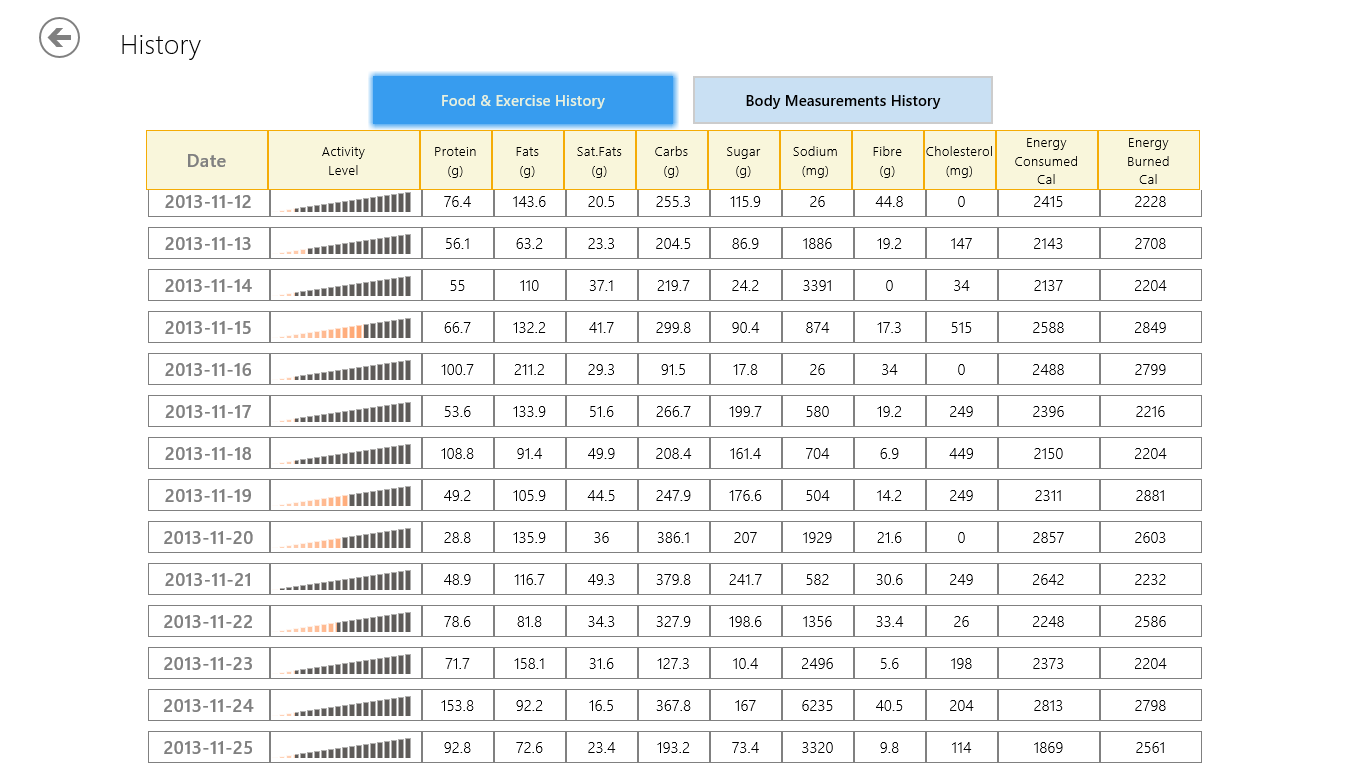 History

Food & Exercise History

Body Measurements History

| Date | Activity Level | Protein (g) | Fats (g) | Sat.Fats (g) | Carbs (g) | Sugar (g) | Sodium (mg) | Fibre (g) | Cholesterol (mg) | Energy Consumed Cal | Energy Burned Cal |
|---|---|---|---|---|---|---|---|---|---|---|---|
| 2013-11-12 | | 76.4 | 143.6 | 20.5 | 255.3 | 115.9 | 26 | 44.8 | 0 | 2415 | 2228 |
| 2013-11-13 | | 56.1 | 63.2 | 23.3 | 204.5 | 86.9 | 1886 | 19.2 | 147 | 2143 | 2708 |
| 2013-11-14 | | 55 | 110 | 37.1 | 219.7 | 24.2 | 3391 | 0 | 34 | 2137 | 2204 |
| 2013-11-15 | | 66.7 | 132.2 | 41.7 | 299.8 | 90.4 | 874 | 17.3 | 515 | 2588 | 2849 |
| 2013-11-16 | | 100.7 | 211.2 | 29.3 | 91.5 | 17.8 | 26 | 34 | 0 | 2488 | 2799 |
| 2013-11-17 | | 53.6 | 133.9 | 51.6 | 266.7 | 199.7 | 580 | 19.2 | 249 | 2396 | 2216 |
| 2013-11-18 | | 108.8 | 91.4 | 49.9 | 208.4 | 161.4 | 704 | 6.9 | 449 | 2150 | 2204 |
| 2013-11-19 | | 49.2 | 105.9 | 44.5 | 247.9 | 176.6 | 504 | 14.2 | 249 | 2311 | 2881 |
| 2013-11-20 | | 28.8 | 135.9 | 36 | 386.1 | 207 | 1929 | 21.6 | 0 | 2857 | 2603 |
| 2013-11-21 | | 48.9 | 116.7 | 49.3 | 379.8 | 241.7 | 582 | 30.6 | 249 | 2642 | 2232 |
| 2013-11-22 | | 78.6 | 81.8 | 34.3 | 327.9 | 198.6 | 1356 | 33.4 | 26 | 2248 | 2586 |
| 2013-11-23 | | 71.7 | 158.1 | 31.6 | 127.3 | 10.4 | 2496 | 5.6 | 198 | 2373 | 2204 |
| 2013-11-24 | | 153.8 | 92.2 | 16.5 | 367.8 | 167 | 6235 | 40.5 | 204 | 2813 | 2798 |
| 2013-11-25 | | 92.8 | 72.6 | 23.4 | 193.2 | 73.4 | 3320 | 9.8 | 114 | 1869 | 2561 |